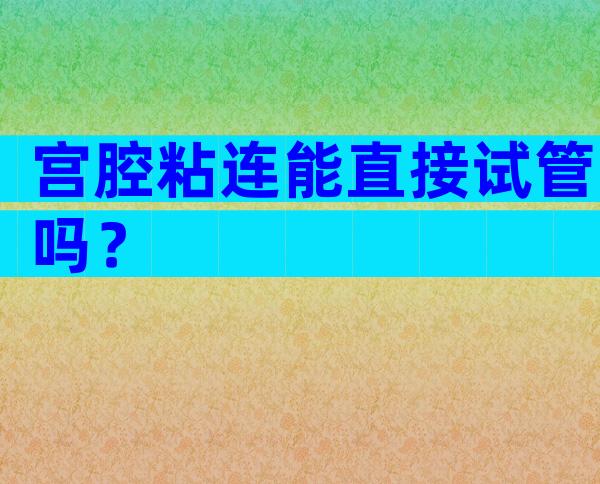 宫腔粘连能直接试管吗？